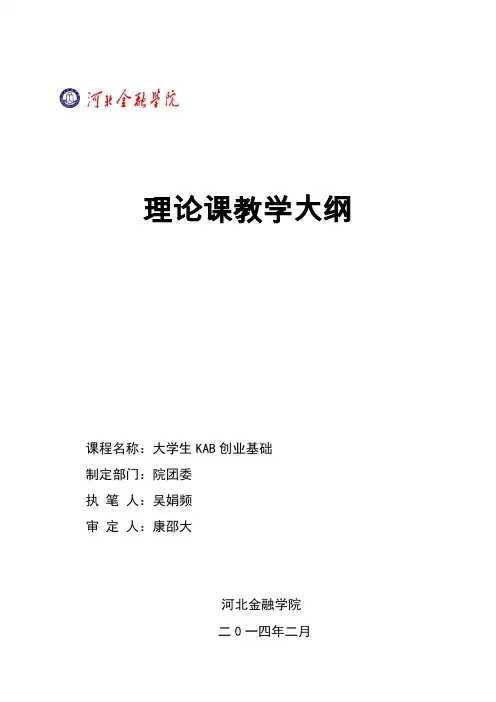 河北金融学院

理论课教学大纲

课程名称：大学生 KAB 创业基础
制定部门：院团委
执 笔 人：吴娟频
审 定 人：康邵大

河北金融学院
二 0 一四年二月